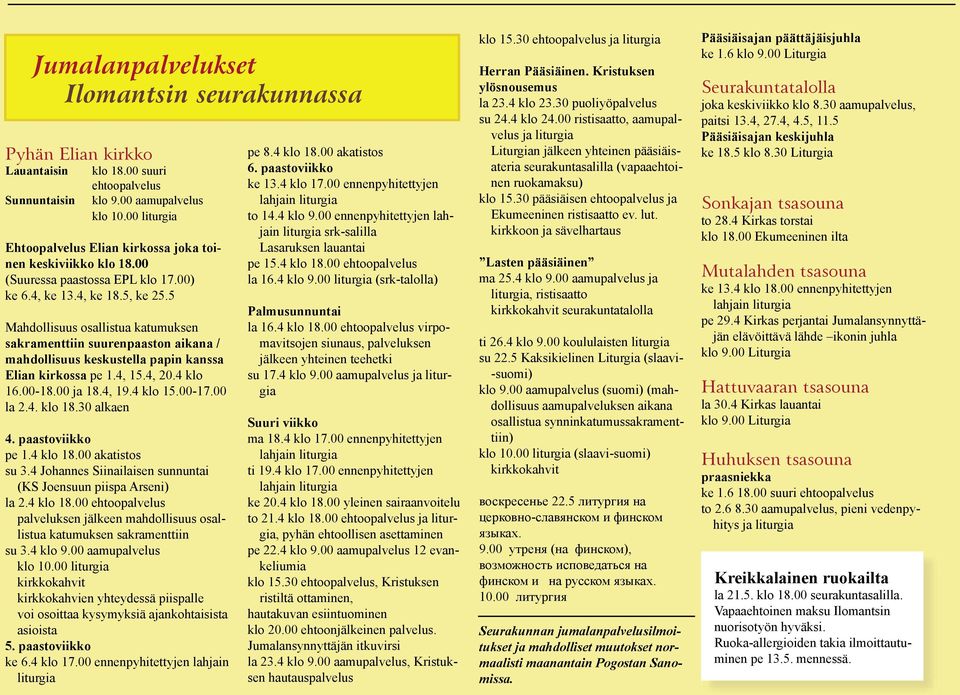 Jumalanpalvelukset
Ilomantsin seurakunnassa

Pyhän Elian kirkko
Lauantaisin klo 18.00 suuri ehtoopalvelus
Sunnuntaisin klo 9.00 aamupalvelus
klo 10.00 liturgia

Ehtoopalvelus Elian kirkossa joka toinen keskiviikko klo 18.00
(Suuressa paastossa EPL klo 17.00)
ke 6.4, ke 13.4, ke 18.5, ke 25.5

Mahdollisuus osallistua katumuksen sakramenttiin suurenpaaston aikana / mahdollisuus keskustella papin kanssa Elian kirkossa pe 1.4, 15.4, 20.4 klo 16.00-18.00 ja 18.4, 19.4 klo 15.00-17.00
la 2.4. klo 18.30 alkaen

4. paastoviikko
pe 1.4 klo 18.00 akatistos
su 3.4 Johannes Siinailaisen sunnuntai (KS Joensuun piispa Arseni)
la 2.4 klo 18.00 ehtoopalvelus palveluksen jälkeen mahdollisuus osallistua katumuksen sakramenttiin
su 3.4 klo 9.00 aamupalvelus
klo 10.00 liturgia
kirkkokahvit
kirkkokahvien yhteydessä piispalle voi osoittaa kysymyksiä ajankohtaisista asioista
5. paastoviikko
ke 6.4 klo 17.00 ennenpyhitettyjen lahjain liturgia
pe 8.4 klo 18.00 akatistos
6. paastoviikko
ke 13.4 klo 17.00 ennenpyhitettyjen lahjain liturgia
to 14.4 klo 9.00 ennenpyhitettyjen lahjain liturgia srk-salilla
Lasaruksen lauantai
pe 15.4 klo 18.00 ehtoopalvelus
la 16.4 klo 9.00 liturgia (srk-talolla)

Palmusunnuntai
la 16.4 klo 18.00 ehtoopalvelus virpomavitsojen siunaus, palveluksen jälkeen yhteinen teehetki
su 17.4 klo 9.00 aamupalvelus ja liturgia

Suuri viikko
ma 18.4 klo 17.00 ennenpyhitettyjen lahjain liturgia
ti 19.4 klo 17.00 ennenpyhitettyjen lahjain liturgia
ke 20.4 klo 18.00 yleinen sairaanvoitelu
to 21.4 klo 18.00 ehtoopalvelus ja liturgia, pyhän ehtoollisen asettaminen
pe 22.4 klo 9.00 aamupalvelus 12 evankeliumia
klo 15.30 ehtoopalvelus, Kristuksen ristiltä ottaminen, hautakuvan esiintuominen
klo 20.00 ehtoonjälkeinen palvelus. Jumalansynnyttäjän itkuvirsi
la 23.4 klo 9.00 aamupalvelus, Kristuksen hautauspalvelus
klo 15.30 ehtoopalvelus ja liturgia

Herran Pääsiäinen. Kristuksen ylösnousemus
la 23.4 klo 23.30 puoliyöpalvelus
su 24.4 klo 24.00 ristisaatto, aamupalvelus ja liturgia
Liturgian jälkeen yhteinen pääsiäisateria seurakuntasalilla (vapaaehtoinen ruokamaksu)
klo 15.30 pääsiäisen ehtoopalvelus ja Ekumeeninen ristisaatto ev. lut. kirkkoon ja sävelhartaus

”Lasten pääsiäinen”
ma 25.4 klo 9.00 aamupalvelus ja liturgia, ristisaatto
kirkkokahvit seurakuntatalolla

ti 26.4 klo 9.00 koululaisten liturgia
su 22.5 Kaksikielinen Liturgia (slaavi-suomi)
klo 9.00 aamupalvelus (suomi) (mahdollisuus aamupalveluksen aikana osallistua synninkatumussakramenttiin)
klo 10.00 liturgia (slaavi-suomi)
kirkkokahvit

воскресенье 22.5 литургия на церковно-славянском и финском языках.
9.00 утреня (на финском), возможность исповедаться на финском и на русском языках.
10.00 литургия

Seurakunnan jumalanpalvelusilmoitukset ja mahdolliset muutokset normaalisti maanantain Pogostan Sanomissa.

Pääsiäisajan päättäjäisjuhla
ke 1.6 klo 9.00 Liturgia

Seurakuntatalolla
joka keskiviikko klo 8.30 aamupalvelus, paitsi 13.4, 27.4, 4.5, 11.5
Pääsiäisajan keskijuhla
ke 18.5 klo 8.30 Liturgia

Sonkajan tsasouna
to 28.4 Kirkas torstai
klo 18.00 Ekumeeninen ilta

Mutalahden tsasouna
ke 13.4 klo 18.00 ennenpyhitettyjen lahjain liturgia
pe 29.4 Kirkas perjantai Jumalansynnyttäjän elävöittävä lähde –ikonin juhla
klo 9.00 Liturgia

Hattuvaaran tsasouna
la 30.4 Kirkas lauantai
klo 9.00 Liturgia

Huhuksen tsasouna
praasniekka
ke 1.6 18.00 suuri ehtoopalvelus
to 2.6 8.30 aamupalvelus, pieni vedenpyhitys ja liturgia

Kreikkalainen ruokailta
la 21.5. klo 18.00 seurakuntasalilla. Vapaaehtoinen maksu Ilomantsin nuorisotyön hyväksi.
Ruoka-allergioiden takia ilmoittautuminen pe 13.5. mennessä.